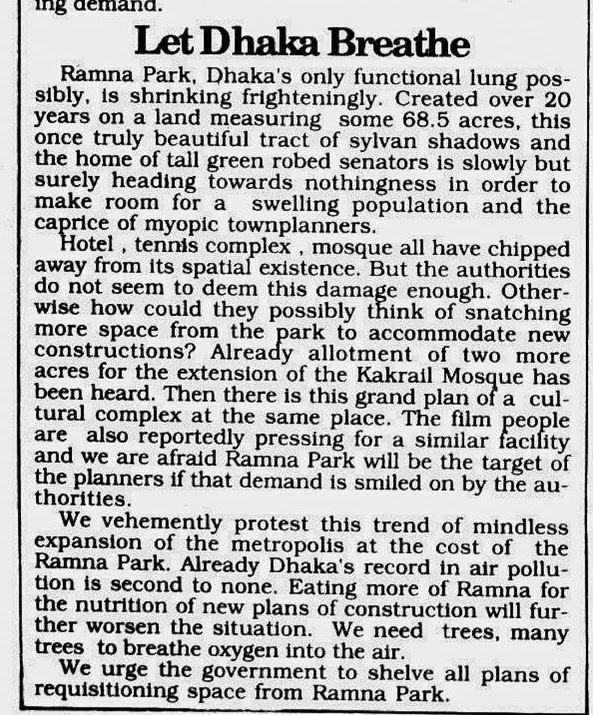 ing demand.

Let Dhaka Breathe

Ramna Park, Dhaka's only functional lung possibly, is shrinking frighteningly. Created over 20 years on a land measuring some 68.5 acres, this once truly beautiful tract of sylvan shadows and the home of tall green robed senators is slowly but surely heading towards nothingness in order to make room for a swelling population and the caprice of myopic townplanners.

Hotel , tennis complex , mosque all have chipped away from its spatial existence. But the authorities do not seem to deem this damage enough. Otherwise how could they possibly think of snatching more space from the park to accommodate new constructions? Already allotment of two more acres for the extension of the Kakrail Mosque has been heard. Then there is this grand plan of a cultural complex at the same place. The film people are also reportedly pressing for a similar facility and we are afraid Ramna Park will be the target of the planners if that demand is smiled on by the authorities.

We vehemently protest this trend of mindless expansion of the metropolis at the cost of the Ramna Park. Already Dhaka's record in air pollution is second to none. Eating more of Ramna for the nutrition of new plans of construction will further worsen the situation. We need trees, many trees to breathe oxygen into the air.

We urge the government to shelve all plans of requisitioning space from Ramna Park.